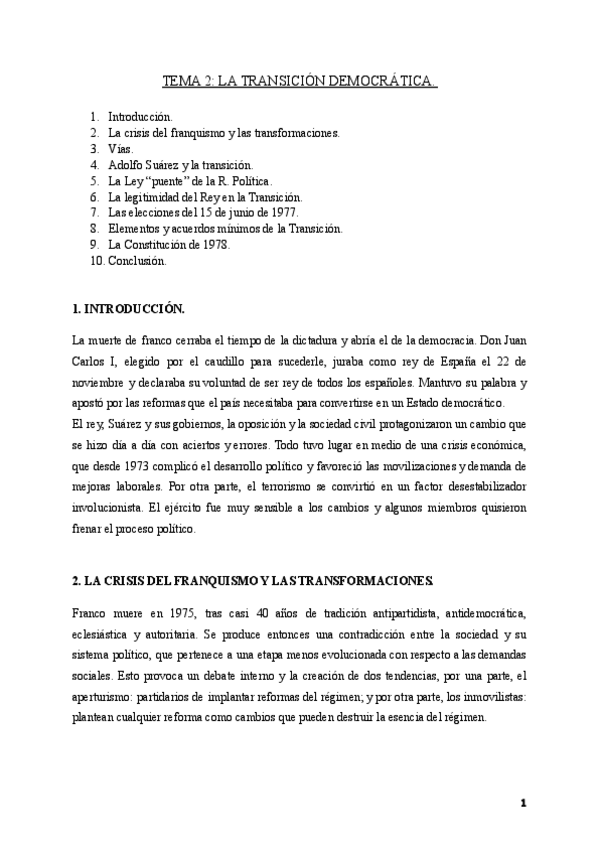 TEMA 2: LA TRANSICIÓN DEMOCRÁTICA.

1. Introducción.
2. La crisis del franquismo y las transformaciones.
3. Vías.
4. Adolfo Suárez y la transición.
5. La Ley "puente" de la R. Política.
6. La legitimidad del Rey en la Transición.
7. Las elecciones del 15 de junio de 1977.
8. Elementos y acuerdos mínimos de la Transición.
9. La Constitución de 1978.
10. Conclusión.

1. INTRODUCCIÓN.

La muerte de franco cerraba el tiempo de la dictadura y abría el de la democracia. Don Juan Carlos I, elegido por el caudillo para sucederle, juraba como rey de España el 22 de noviembre y declaraba su voluntad de ser rey de todos los españoles. Mantuvo su palabra y apostó por las reformas que el país necesitaba para convertirse en un Estado democrático.
El rey, Suárez y sus gobiernos, la oposición y la sociedad civil protagonizaron un cambio que se hizo día a día con aciertos y errores. Todo tuvo lugar en medio de una crisis económica, que desde 1973 complicó el desarrollo político y favoreció las movilizaciones y demanda de mejoras laborales. Por otra parte, el terrorismo se convirtió en un factor desestabilizador involucionista. El ejército fue muy sensible a los cambios y algunos miembros quisieron frenar el proceso político.

2. LA CRISIS DEL FRANQUISMO Y LAS TRANSFORMACIONES.

Franco muere en 1975, tras casi 40 años de tradición antipartidista, antidemocrática, eclesiástica y autoritaria. Se produce entonces una contradicción entre la sociedad y su sistema político, que pertenece a una etapa menos evolucionada con respecto a las demandas sociales. Esto provoca un debate interno y la creación de dos tendencias, por una parte, el aperturismo: partidarios de implantar reformas del régimen; y por otra parte, los inmovilistas: plantean cualquier reforma como cambios que pueden destruir la esencia del régimen.

1